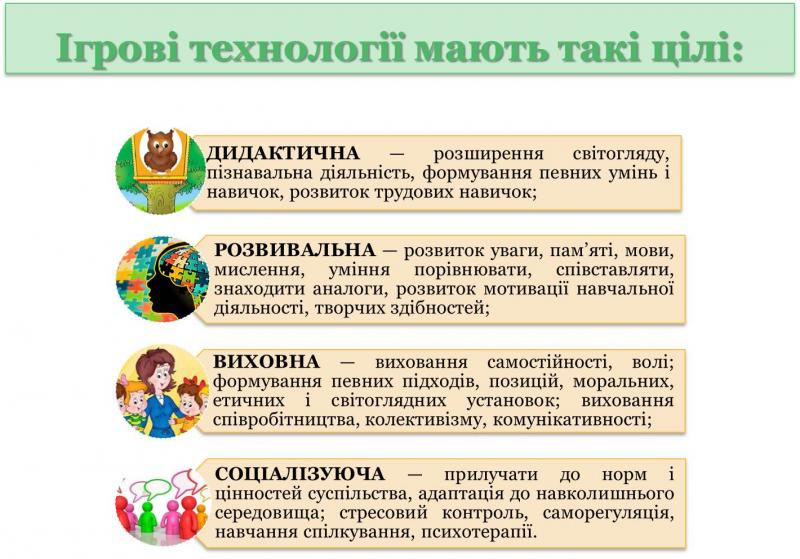 Ігрові технології мають такі цілі:

ДИДАКТИЧНА — розширення світогляду, пізнавальна діяльність, формування певних умінь і навичок, розвиток трудових навичок;

РОЗВИВАЛЬНА — розвиток уваги, пам'яті, мови, мислення, уміння порівнювати, співставляти, знаходити аналоги, розвиток мотивації навчальної діяльності, творчих здібностей;

ВИХОВНА — виховання самостійності, волі; формування певних підходів, позицій, моральних, етичних і світоглядних установок; виховання співробітництва, колективізму, комунікативності;

СОЦІАЛІЗУЮЧА — прилучати до норм і цінностей суспільства, адаптація до навколишнього середовища; стресовий контроль, саморегуляція, навчання спілкування, психотерапії.